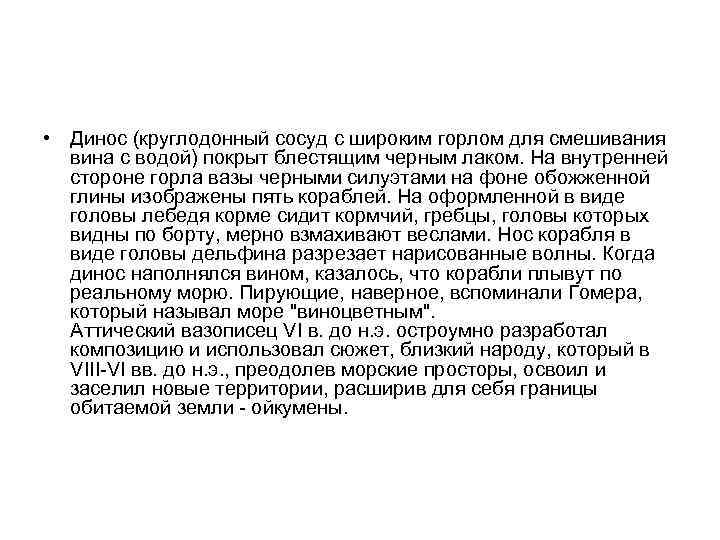 • Динос (круглодонный сосуд с широким горлом для смешивания вина с водой) покрыт блестящим черным лаком. На внутренней стороне горла вазы черными силуэтами на фоне обожженной глины изображены пять кораблей. На оформленной в виде головы лебедя корме сидит кормчий, гребцы, головы которых видны по борту, мерно взмахивают веслами. Нос корабля в виде головы дельфина разрезает нарисованные волны. Когда динос наполнялся вином, казалось, что корабли плывут по реальному морю. Пирующие, наверное, вспоминали Гомера, который называл море "виноцветным".
Аттический вазописец VI в. до н.э. остроумно разработал композицию и использовал сюжет, близкий народу, который в VIII-VI вв. до н.э., преодолев морские просторы, освоил и заселил новые территории, расширив для себя границы обитаемой земли - ойкумены.